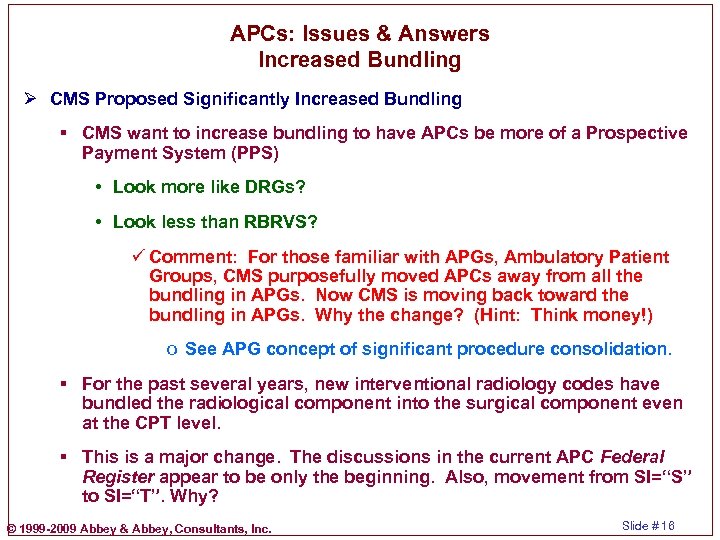 APCs: Issues & Answers
Increased Bundling

➢ CMS Proposed Significantly Increased Bundling

▪ CMS want to increase bundling to have APCs be more of a Prospective Payment System (PPS)

• Look more like DRGs?

• Look less than RBRVS?

✓ Comment: For those familiar with APGs, Ambulatory Patient Groups, CMS purposefully moved APCs away from all the bundling in APGs. Now CMS is moving back toward the bundling in APGs. Why the change? (Hint: Think money!)

o See APG concept of significant procedure consolidation.

▪ For the past several years, new interventional radiology codes have bundled the radiological component into the surgical component even at the CPT level.

▪ This is a major change. The discussions in the current APC Federal Register appear to be only the beginning. Also, movement from SI="S" to SI="T". Why?

© 1999-2009 Abbey & Abbey, Consultants, Inc.

Slide #16